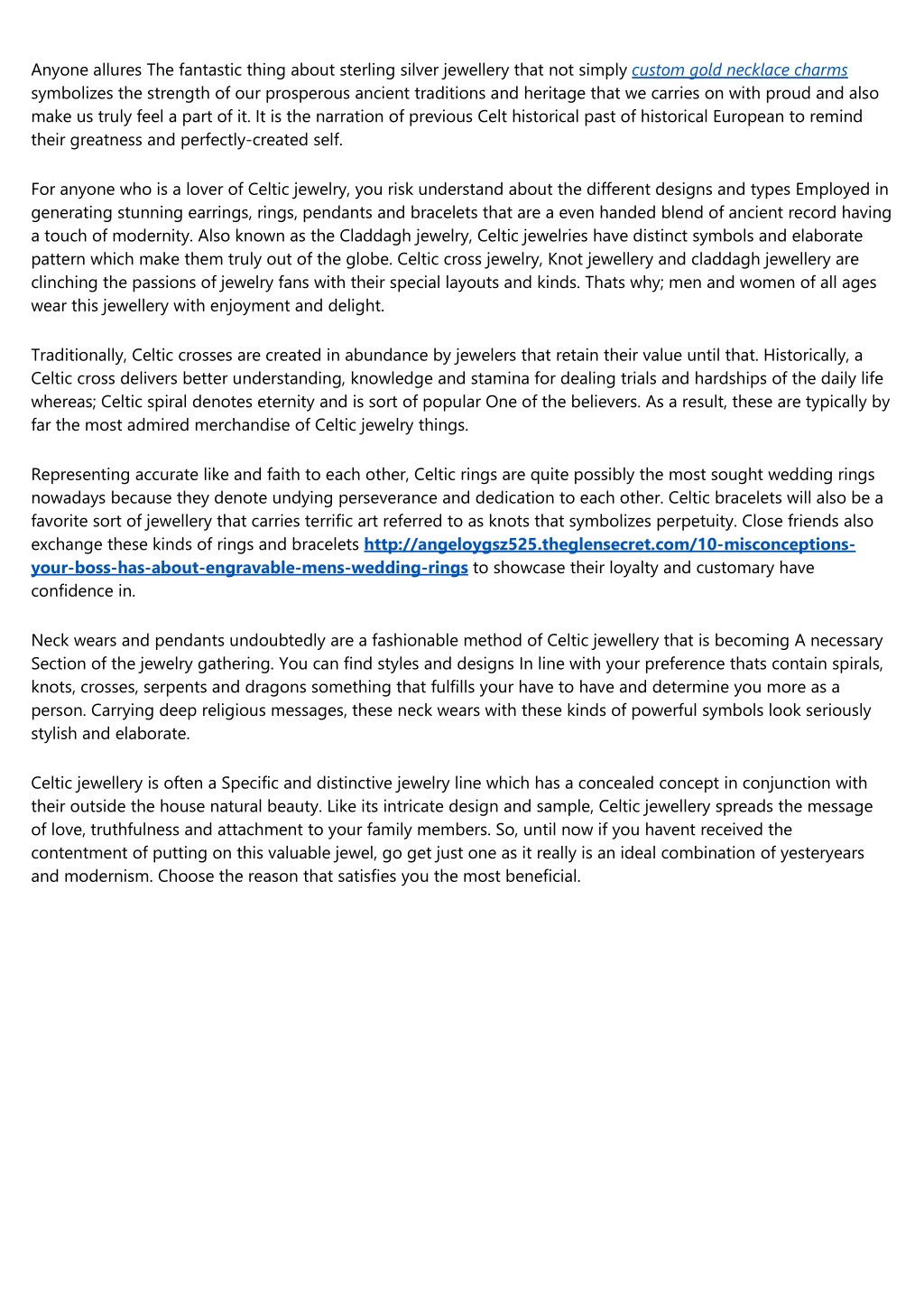 Anyone allures The fantastic thing about sterling silver jewellery that not simply custom gold necklace charms symbolizes the strength of our prosperous ancient traditions and heritage that we carries on with proud and also make us truly feel a part of it. It is the narration of previous Celt historical past of historical European to remind their greatness and perfectly-created self.

For anyone who is a lover of Celtic jewelry, you risk understand about the different designs and types Employed in generating stunning earrings, rings, pendants and bracelets that are a even handed blend of ancient record having a touch of modernity. Also known as the Claddagh jewelry, Celtic jewelries have distinct symbols and elaborate pattern which make them truly out of the globe. Celtic cross jewelry, Knot jewellery and claddagh jewellery are clinching the passions of jewelry fans with their special layouts and kinds. Thats why; men and women of all ages wear this jewellery with enjoyment and delight.

Traditionally, Celtic crosses are created in abundance by jewelers that retain their value until that. Historically, a Celtic cross delivers better understanding, knowledge and stamina for dealing trials and hardships of the daily life whereas; Celtic spiral denotes eternity and is sort of popular One of the believers. As a result, these are typically by far the most admired merchandise of Celtic jewelry things.

Representing accurate like and faith to each other, Celtic rings are quite possibly the most sought wedding rings nowadays because they denote undying perseverance and dedication to each other. Celtic bracelets will also be a favorite sort of jewellery that carries terrific art referred to as knots that symbolizes perpetuity. Close friends also exchange these kinds of rings and bracelets http://angeloygsz525.theglensecret.com/10-misconceptions-your-boss-has-about-engravable-mens-wedding-rings to showcase their loyalty and customary have confidence in.

Neck wears and pendants undoubtedly are a fashionable method of Celtic jewellery that is becoming A necessary Section of the jewelry gathering. You can find styles and designs In line with your preference thats contain spirals, knots, crosses, serpents and dragons something that fulfills your have to have and determine you more as a person. Carrying deep religious messages, these neck wears with these kinds of powerful symbols look seriously stylish and elaborate.

Celtic jewellery is often a Specific and distinctive jewelry line which has a concealed concept in conjunction with their outside the house natural beauty. Like its intricate design and sample, Celtic jewellery spreads the message of love, truthfulness and attachment to your family members. So, until now if you havent received the contentment of putting on this valuable jewel, go get just one as it really is an ideal combination of yesteryears and modernism. Choose the reason that satisfies you the most beneficial.